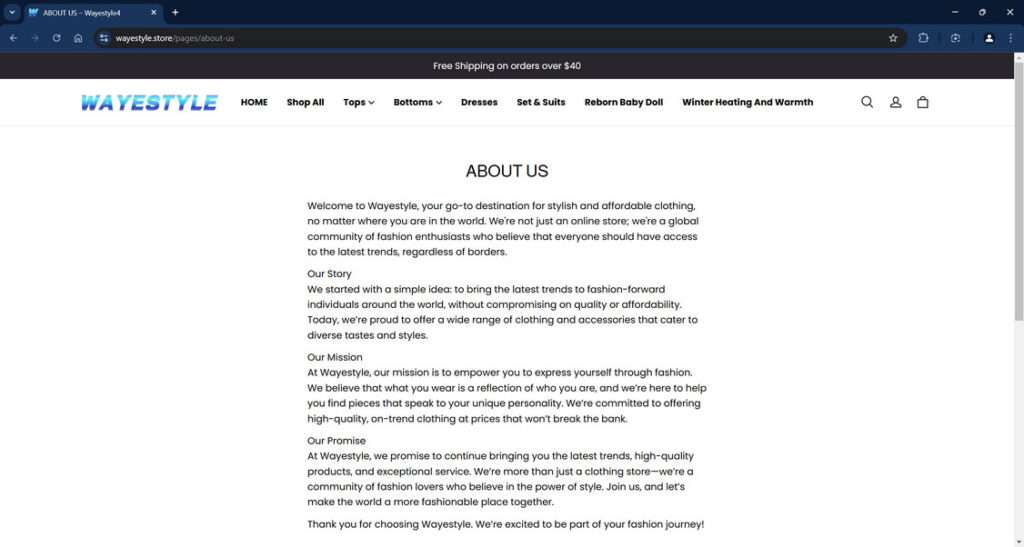 ABOUT US – Wayestyle4

wayestyle.store/pages/about-us

Free Shipping on orders over $40

WAYESTYLE

HOME Shop All Tops Bottoms Dresses Set & Suits Reborn Baby Doll Winter Heating And Warmth

ABOUT US

Welcome to Wayestyle, your go-to destination for stylish and affordable clothing, no matter where you are in the world. We're not just an online store; we're a global community of fashion enthusiasts who believe that everyone should have access to the latest trends, regardless of borders.

Our Story
We started with a simple idea: to bring the latest trends to fashion-forward individuals around the world, without compromising on quality or affordability. Today, we're proud to offer a wide range of clothing and accessories that cater to diverse tastes and styles.

Our Mission
At Wayestyle, our mission is to empower you to express yourself through fashion. We believe that what you wear is a reflection of who you are, and we're here to help you find pieces that speak to your unique personality. We're committed to offering high-quality, on-trend clothing at prices that won't break the bank.

Our Promise
At Wayestyle, we promise to continue bringing you the latest trends, high-quality products, and exceptional service. We're more than just a clothing store—we're a community of fashion lovers who believe in the power of style. Join us, and let's make the world a more fashionable place together.

Thank you for choosing Wayestyle. We're excited to be part of your fashion journey!